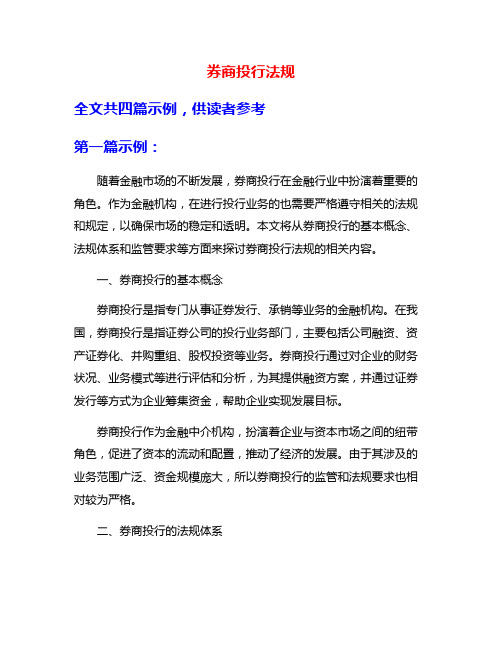 券商投行法规

全文共四篇示例，供读者参考

第一篇示例：

随着金融市场的不断发展，券商投行在金融行业中扮演着重要的角色。作为金融机构，在进行投行业务的也需要严格遵守相关的法规和规定，以确保市场的稳定和透明。本文将从券商投行的基本概念、法规体系和监管要求等方面来探讨券商投行法规的相关内容。

一、券商投行的基本概念

券商投行是指专门从事证券发行、承销等业务的金融机构。在我国，券商投行是指证券公司的投行业务部门，主要包括公司融资、资产证券化、并购重组、股权投资等业务。券商投行通过对企业的财务状况、业务模式等进行评估和分析，为其提供融资方案，并通过证券发行等方式为企业筹集资金，帮助企业实现发展目标。

券商投行作为金融中介机构，扮演着企业与资本市场之间的纽带角色，促进了资本的流动和配置，推动了经济的发展。由于其涉及的业务范围广泛、资金规模庞大，所以券商投行的监管和法规要求也相对较为严格。

二、券商投行的法规体系